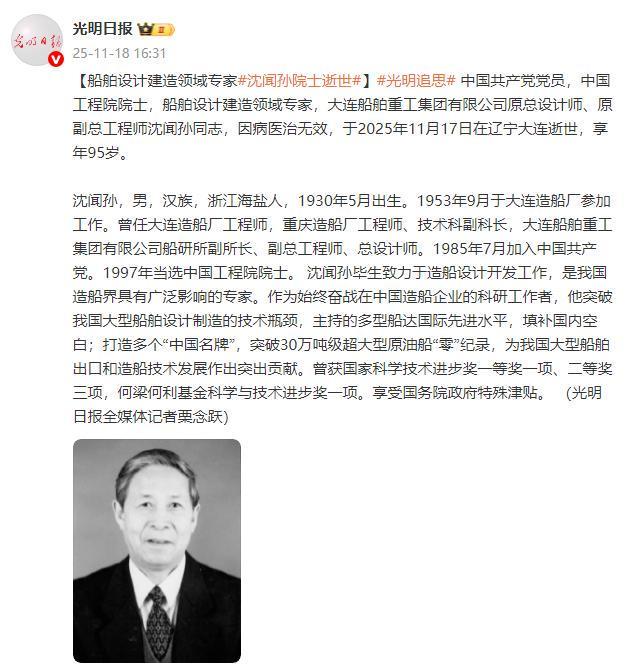 光明日报

25-11-18 16:31

【船舶设计建造领域专家#沈闻孙院士逝世#】#光明追思# 中国共产党党员，中国工程院院士，船舶设计建造领域专家，大连船舶重工集团有限公司原总设计师、原副总工程师沈闻孙同志，因病医治无效，于2025年11月17日在辽宁大连逝世，享年95岁。

沈闻孙，男，汉族，浙江海盐人，1930年5月出生。1953年9月于大连造船厂参加工作。曾任大连造船厂工程师，重庆造船厂工程师、技术科副科长，大连船舶重工集团有限公司船研所副所长、副总工程师、总设计师。1985年7月加入中国共产党。1997年当选中国工程院院士。 沈闻孙毕生致力于造船设计开发工作，是我国造船界具有广泛影响的专家。作为始终奋战在中国造船企业的科研工作者，他突破我国大型船舶设计制造的技术瓶颈，主持的多型船达国际先进水平，填补国内空白；打造多个“中国名牌”，突破30万吨级超大型原油船“零”纪录，为我国大型船舶出口和造船技术发展作出突出贡献。曾获国家科学技术进步奖一等奖一项、二等奖三项，何梁何利基金科学与技术进步奖一项。享受国务院政府特殊津贴。 （光明日报全媒体记者栗念跃）